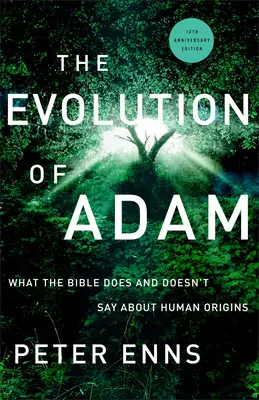 10TH ANNIVERSARY EDITION

THE EVOLUTION OF ADAM

WHAT THE BIBLE DOES AND DOESN'T SAY ABOUT HUMAN ORIGINS

PETER ENNS